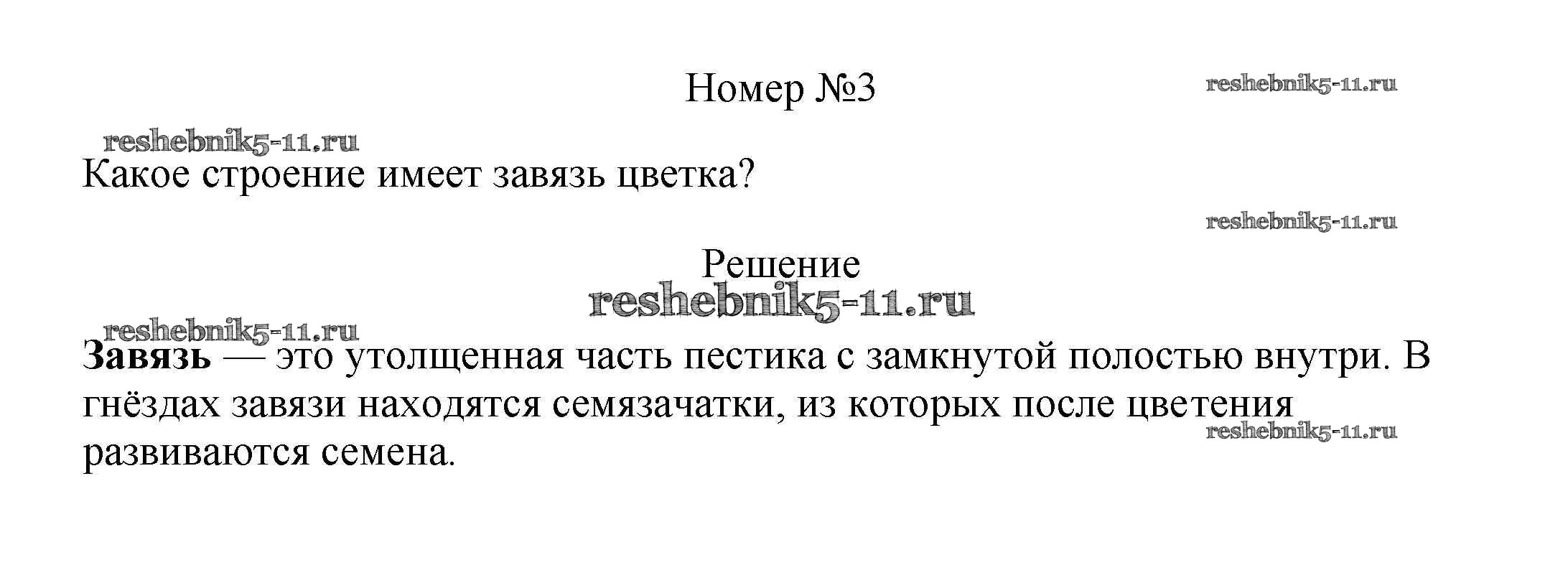 Номер №3

Какое строение имеет завязь цветка?

Решение

Завязь — это утолщенная часть пестика с замкнутой полостью внутри. В гнёздах завязи находятся семязачатки, из которых после цветения развиваются семена.

reshebnik5-11.ru